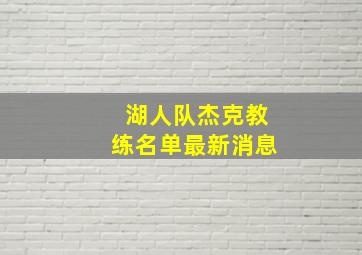 湖人队杰克教练名单最新消息